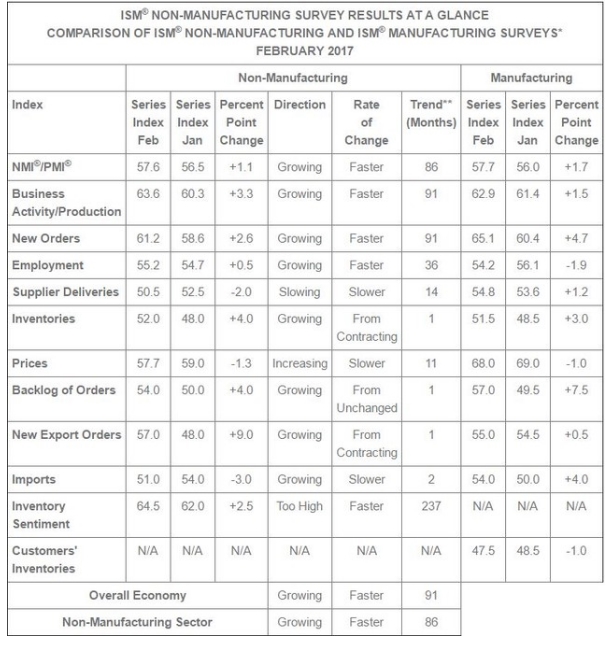 ISM® NON-MANUFACTURING SURVEY RESULTS AT A GLANCE
COMPARISON OF ISM® NON-MANUFACTURING AND ISM® MANUFACTURING SURVEYS*
FEBRUARY 2017

| | Non-Manufacturing | | | | | | Manufacturing | | |
|---|---|---|---|---|---|---|---|---|---|
| Index | Series Index Feb | Series Index Jan | Percent Point Change | Direction | Rate of Change | Trend** (Months) | Series Index Feb | Series Index Jan | Percent Point Change |
| NMI®/PMI® | 57.6 | 56.5 | +1.1 | Growing | Faster | 86 | 57.7 | 56.0 | +1.7 |
| Business Activity/Production | 63.6 | 60.3 | +3.3 | Growing | Faster | 91 | 62.9 | 61.4 | +1.5 |
| New Orders | 61.2 | 58.6 | +2.6 | Growing | Faster | 91 | 65.1 | 60.4 | +4.7 |
| Employment | 55.2 | 54.7 | +0.5 | Growing | Faster | 36 | 54.2 | 56.1 | -1.9 |
| Supplier Deliveries | 50.5 | 52.5 | -2.0 | Slowing | Slower | 14 | 54.8 | 53.6 | +1.2 |
| Inventories | 52.0 | 48.0 | +4.0 | Growing | From Contracting | 1 | 51.5 | 48.5 | +3.0 |
| Prices | 57.7 | 59.0 | -1.3 | Increasing | Slower | 11 | 68.0 | 69.0 | -1.0 |
| Backlog of Orders | 54.0 | 50.0 | +4.0 | Growing | From Unchanged | 1 | 57.0 | 49.5 | +7.5 |
| New Export Orders | 57.0 | 48.0 | +9.0 | Growing | From Contracting | 1 | 55.0 | 54.5 | +0.5 |
| Imports | 51.0 | 54.0 | -3.0 | Growing | Slower | 2 | 54.0 | 50.0 | +4.0 |
| Inventory Sentiment | 64.5 | 62.0 | +2.5 | Too High | Faster | 237 | N/A | N/A | N/A |
| Customers' Inventories | N/A | N/A | N/A | N/A | N/A | N/A | 47.5 | 48.5 | -1.0 |
| Overall Economy | | | | Growing | Faster | 91 | | | |
| Non-Manufacturing Sector | | | | Growing | Faster | 86 | | | |